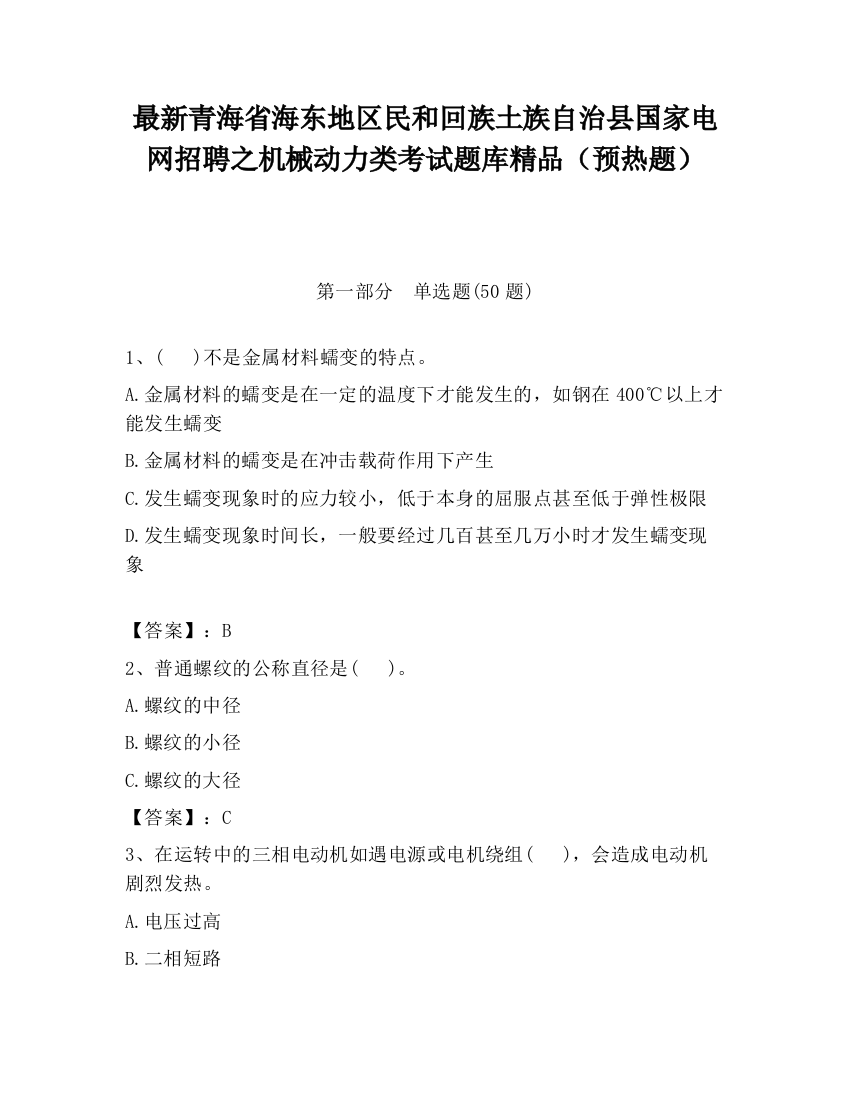 最新青海省海东地区民和回族土族自治县国家电网招聘之机械动力类考试题库精品（预热题）

第一部分　单选题(50 题)

1、(　　)不是金属材料蠕变的特点。

A.金属材料的蠕变是在一定的温度下才能发生的，如钢在 400℃以上才能发生蠕变

B.金属材料的蠕变是在冲击载荷作用下产生

C.发生蠕变现象时的应力较小，低于本身的屈服点甚至低于弹性极限

D.发生蠕变现象时间长，一般要经过几百甚至几万小时才发生蠕变现象

【答案】：B

2、普通螺纹的公称直径是(　　)。

A.螺纹的中径

B.螺纹的小径

C.螺纹的大径

【答案】：C

3、在运转中的三相电动机如遇电源或电机绕组(　　)，会造成电动机剧烈发热。

A.电压过高

B.二相短路